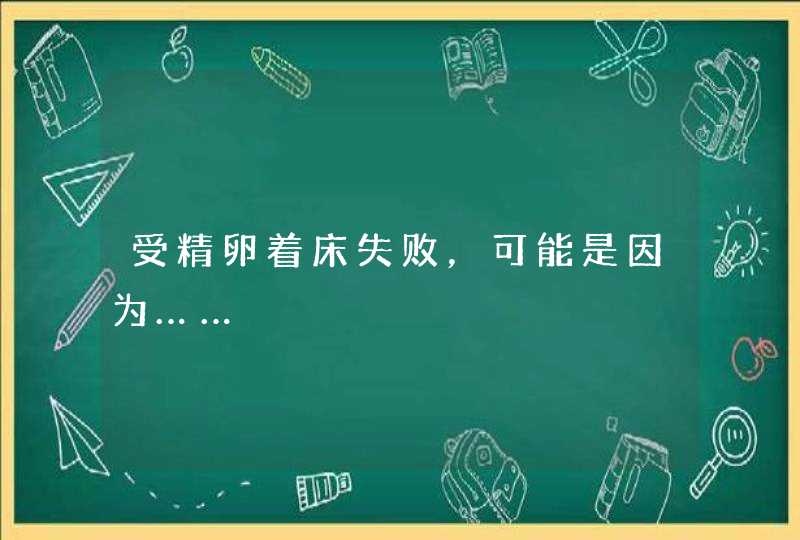 受精卵着床失败，可能是因为……